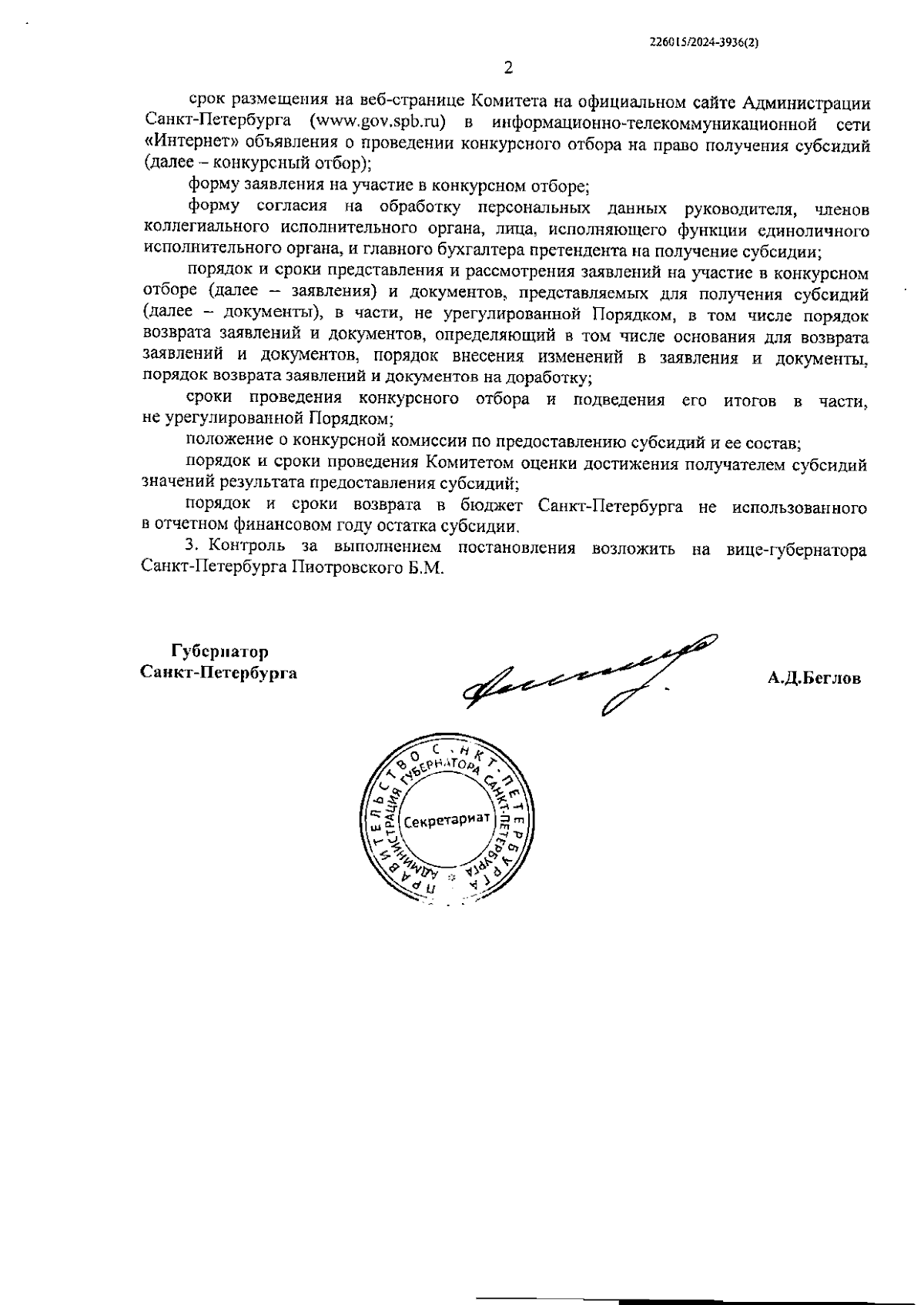 226015/2024-3936(2)

2

срок размещения на веб-странице Комитета на официальном сайте Администрации Санкт-Петербурга (www.gov.spb.ru) в информационно-телекоммуникационной сети «Интернет» объявления о проведении конкурсного отбора на право получения субсидий (далее – конкурсный отбор);

форму заявления на участие в конкурсном отборе;

форму согласия на обработку персональных данных руководителя, членов коллегиального исполнительного органа, лица, исполняющего функции единоличного исполнительного органа, и главного бухгалтера претендента на получение субсидии;

порядок и сроки представления и рассмотрения заявлений на участие в конкурсном отборе (далее – заявления) и документов, представляемых для получения субсидий (далее – документы), в части, не урегулированной Порядком, в том числе порядок возврата заявлений и документов, определяющий в том числе основания для возврата заявлений и документов, порядок внесения изменений в заявления и документы, порядок возврата заявлений и документов на доработку;

сроки проведения конкурсного отбора и подведения его итогов в части, не урегулированной Порядком;

положение о конкурсной комиссии по предоставлению субсидий и ее состав;

порядок и сроки проведения Комитетом оценки достижения получателем субсидий значений результата предоставления субсидий;

порядок и сроки возврата в бюджет Санкт-Петербурга не использованного в отчетном финансовом году остатка субсидии.

3. Контроль за выполнением постановления возложить на вице-губернатора Санкт-Петербурга Пиотровского Б.М.

Губернатор
Санкт-Петербурга

А.Д.Беглов

ПРАВИТЕЛЬСТВО САНКТ-ПЕТЕРБУРГА
АДМИНИСТРАЦИЯ ГУБЕРНАТОРА САНКТ-ПЕТЕРБУРГА
Секретариат